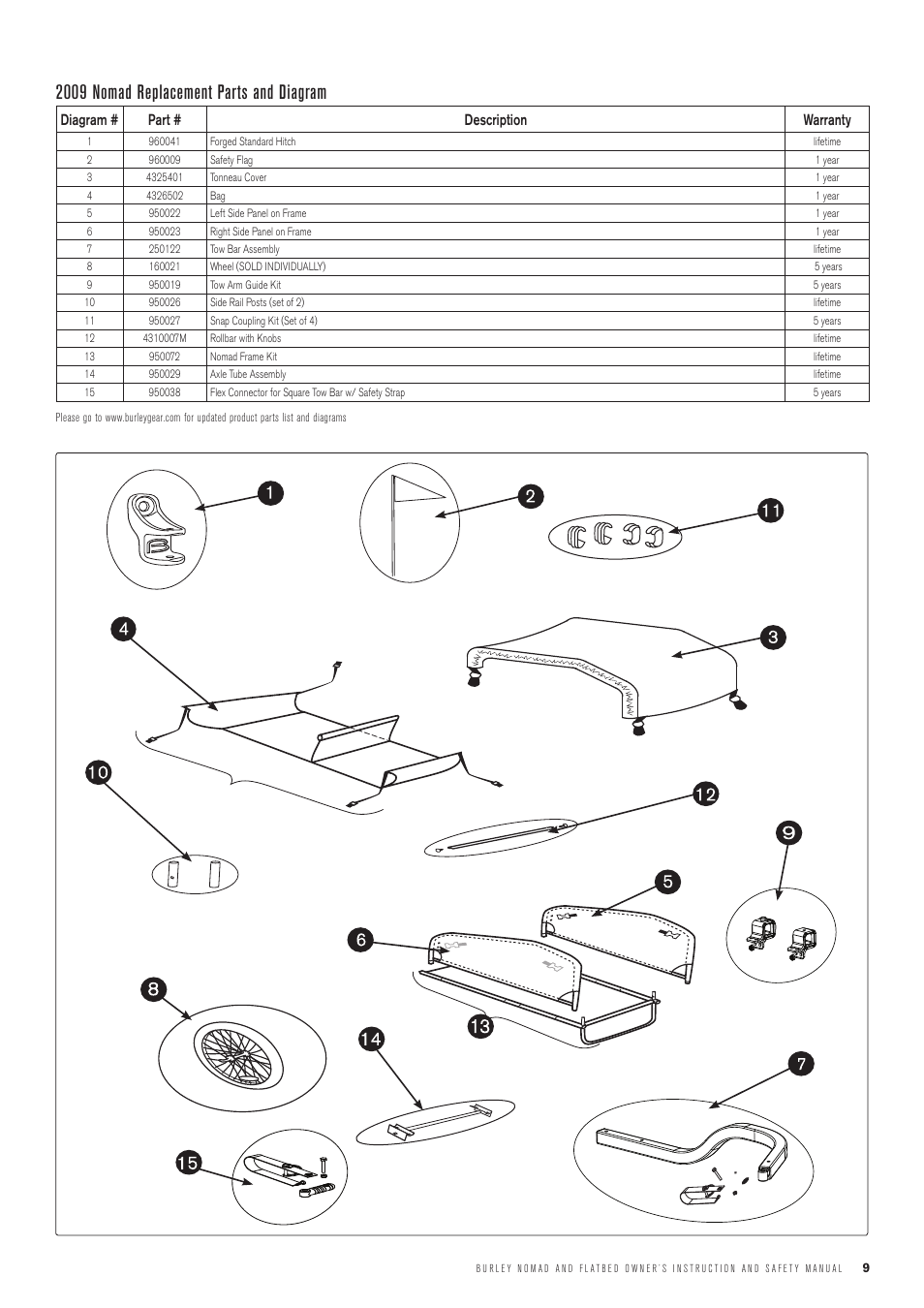 2009 Nomad Replacement Parts and Diagram

| Diagram # | Part # | Description | Warranty |
|---|---|---|---|
| 1 | 960041 | Forged Standard Hitch | lifetime |
| 2 | 960009 | Safety Flag | 1 year |
| 3 | 4325401 | Tonneau Cover | 1 year |
| 4 | 4326502 | Bag | 1 year |
| 5 | 950022 | Left Side Panel on Frame | 1 year |
| 6 | 950023 | Right Side Panel on Frame | 1 year |
| 7 | 250122 | Tow Bar Assembly | lifetime |
| 8 | 160021 | Wheel (SOLD INDIVIDUALLY) | 5 years |
| 9 | 950019 | Tow Arm Guide Kit | 5 years |
| 10 | 950026 | Side Rail Posts (set of 2) | lifetime |
| 11 | 950027 | Snap Coupling Kit (Set of 4) | 5 years |
| 12 | 4310007M | Rollbar with Knobs | lifetime |
| 13 | 950072 | Nomad Frame Kit | lifetime |
| 14 | 950029 | Axle Tube Assembly | lifetime |
| 15 | 950038 | Flex Connector for Square Tow Bar w/ Safety Strap | 5 years |

Please go to www.burleygear.com for updated product parts list and diagrams

1
2
11
4
3
10
12
9
5
6
8
13
14
7
15

BURLEY NOMAD AND FLATBED OWNER'S INSTRUCTION AND SAFETY MANUAL 9